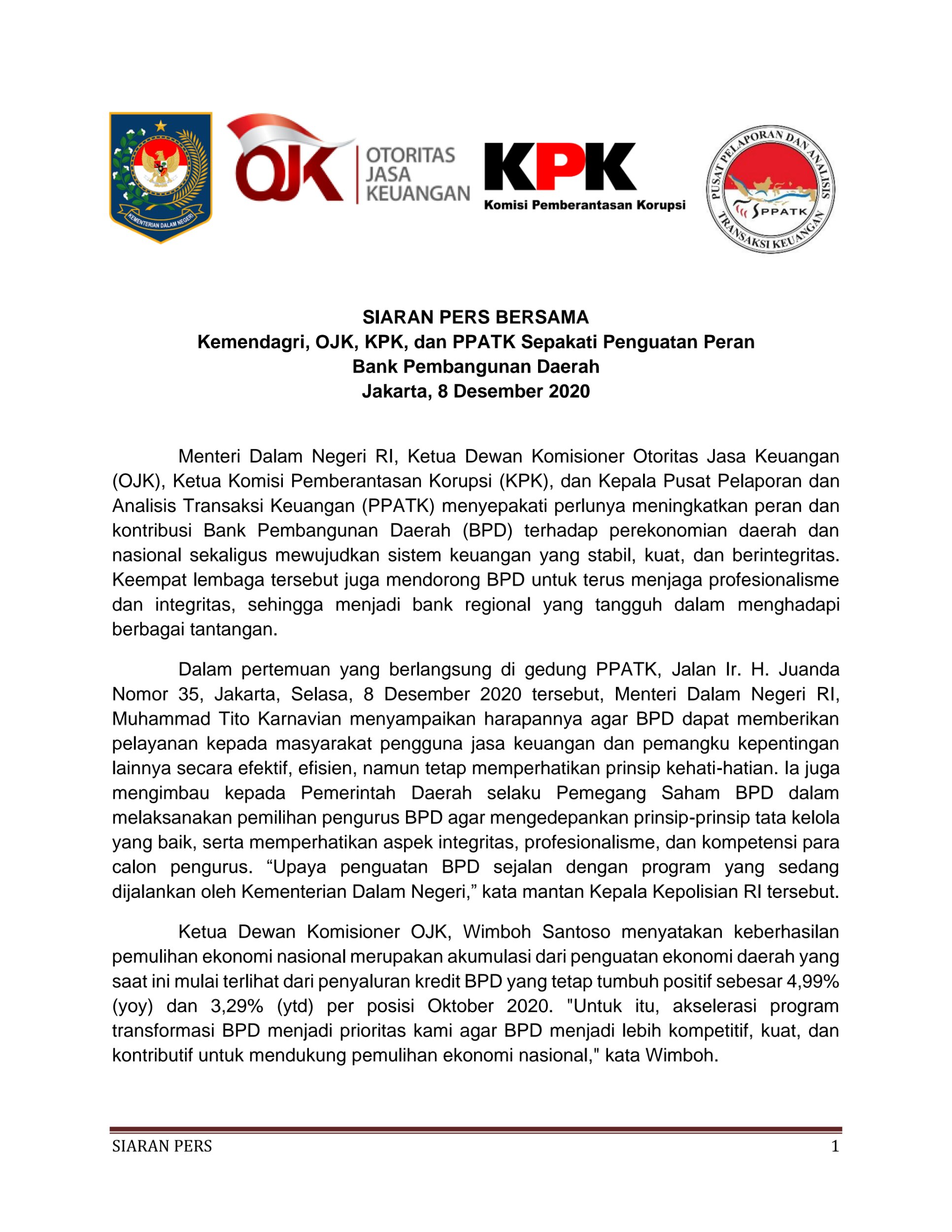 KEMENTERIAN DALAM NEGERI

OJK OTORITAS JASA KEUANGAN

KPK Komisi Pemberantasan Korupsi

PUSAT PELAPORAN DAN ANALISIS TRANSAKSI KEUANGAN PPATK

SIARAN PERS BERSAMA
Kemendagri, OJK, KPK, dan PPATK Sepakati Penguatan Peran Bank Pembangunan Daerah
Jakarta, 8 Desember 2020

Menteri Dalam Negeri RI, Ketua Dewan Komisioner Otoritas Jasa Keuangan (OJK), Ketua Komisi Pemberantasan Korupsi (KPK), dan Kepala Pusat Pelaporan dan Analisis Transaksi Keuangan (PPATK) menyepakati perlunya meningkatkan peran dan kontribusi Bank Pembangunan Daerah (BPD) terhadap perekonomian daerah dan nasional sekaligus mewujudkan sistem keuangan yang stabil, kuat, dan berintegritas. Keempat lembaga tersebut juga mendorong BPD untuk terus menjaga profesionalisme dan integritas, sehingga menjadi bank regional yang tangguh dalam menghadapi berbagai tantangan.

Dalam pertemuan yang berlangsung di gedung PPATK, Jalan Ir. H. Juanda Nomor 35, Jakarta, Selasa, 8 Desember 2020 tersebut, Menteri Dalam Negeri RI, Muhammad Tito Karnavian menyampaikan harapannya agar BPD dapat memberikan pelayanan kepada masyarakat pengguna jasa keuangan dan pemangku kepentingan lainnya secara efektif, efisien, namun tetap memperhatikan prinsip kehati-hatian. Ia juga mengimbau kepada Pemerintah Daerah selaku Pemegang Saham BPD dalam melaksanakan pemilihan pengurus BPD agar mengedepankan prinsip-prinsip tata kelola yang baik, serta memperhatikan aspek integritas, profesionalisme, dan kompetensi para calon pengurus. “Upaya penguatan BPD sejalan dengan program yang sedang dijalankan oleh Kementerian Dalam Negeri,” kata mantan Kepala Kepolisian RI tersebut.

Ketua Dewan Komisioner OJK, Wimboh Santoso menyatakan keberhasilan pemulihan ekonomi nasional merupakan akumulasi dari penguatan ekonomi daerah yang saat ini mulai terlihat dari penyaluran kredit BPD yang tetap tumbuh positif sebesar 4,99% (yoy) dan 3,29% (ytd) per posisi Oktober 2020. "Untuk itu, akselerasi program transformasi BPD menjadi prioritas kami agar BPD menjadi lebih kompetitif, kuat, dan kontributif untuk mendukung pemulihan ekonomi nasional," kata Wimboh.

SIARAN PERS 1